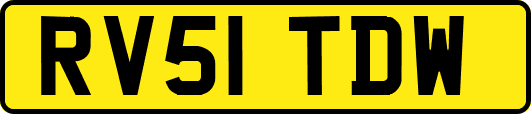 RV51 TDW